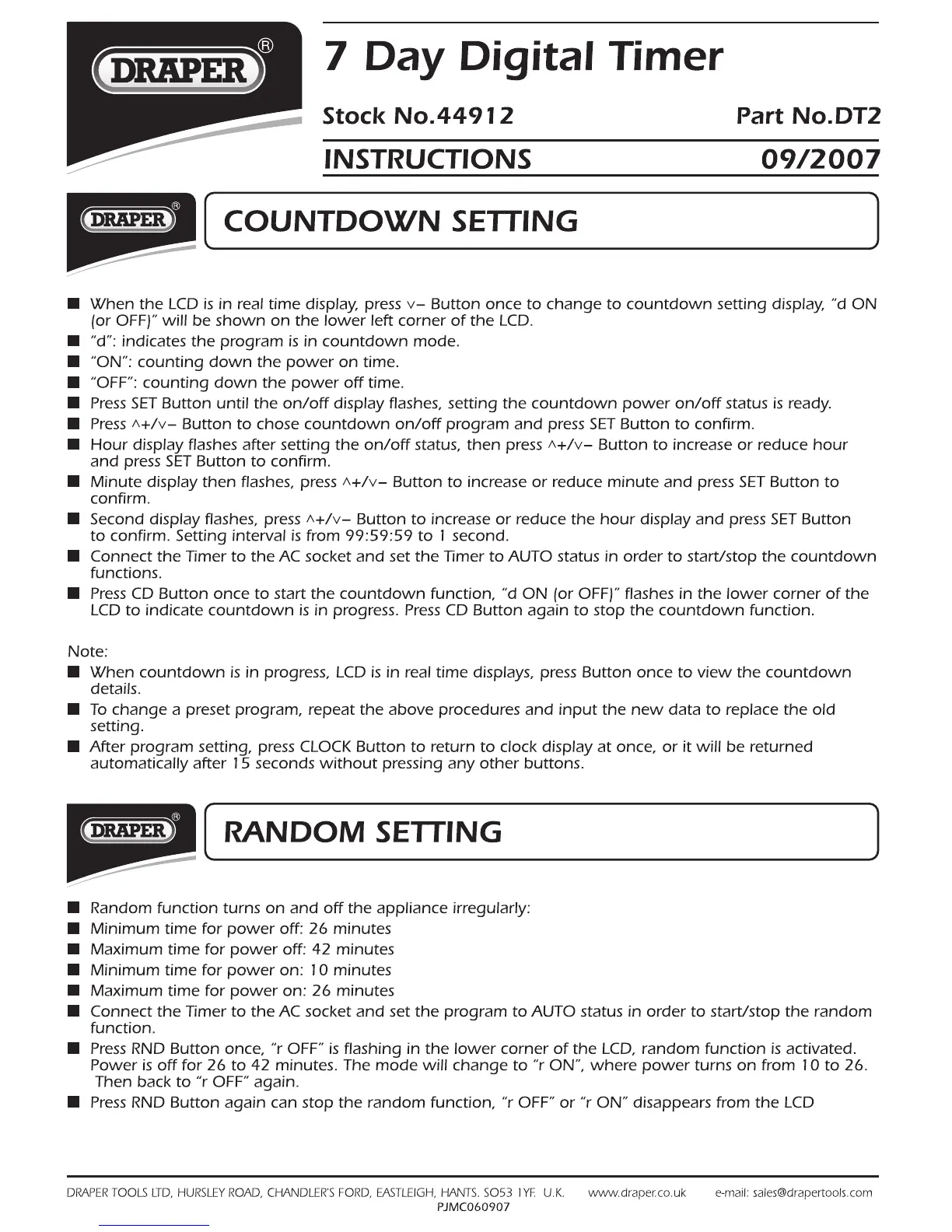 DRAPER®

7 Day Digital Timer

Stock No.44912 Part No.DT2

INSTRUCTIONS 09/2007

DRAPER®

COUNTDOWN SETTING

■ When the LCD is in real time display, press ∨– Button once to change to countdown setting display, "d ON (or OFF)" will be shown on the lower left corner of the LCD.
■ "d": indicates the program is in countdown mode.
■ "ON": counting down the power on time.
■ "OFF": counting down the power off time.
■ Press SET Button until the on/off display flashes, setting the countdown power on/off status is ready.
■ Press ∧+/∨– Button to chose countdown on/off program and press SET Button to confirm.
■ Hour display flashes after setting the on/off status, then press ∧+/∨– Button to increase or reduce hour and press SET Button to confirm.
■ Minute display then flashes, press ∧+/∨– Button to increase or reduce minute and press SET Button to confirm.
■ Second display flashes, press ∧+/∨– Button to increase or reduce the hour display and press SET Button to confirm. Setting interval is from 99:59:59 to 1 second.
■ Connect the Timer to the AC socket and set the Timer to AUTO status in order to start/stop the countdown functions.
■ Press CD Button once to start the countdown function, "d ON (or OFF)" flashes in the lower corner of the LCD to indicate countdown is in progress. Press CD Button again to stop the countdown function.

Note:
■ When countdown is in progress, LCD is in real time displays, press Button once to view the countdown details.
■ To change a preset program, repeat the above procedures and input the new data to replace the old setting.
■ After program setting, press CLOCK Button to return to clock display at once, or it will be returned automatically after 15 seconds without pressing any other buttons.

DRAPER®

RANDOM SETTING

■ Random function turns on and off the appliance irregularly:
■ Minimum time for power off: 26 minutes
■ Maximum time for power off: 42 minutes
■ Minimum time for power on: 10 minutes
■ Maximum time for power on: 26 minutes
■ Connect the Timer to the AC socket and set the program to AUTO status in order to start/stop the random function.
■ Press RND Button once, "r OFF" is flashing in the lower corner of the LCD, random function is activated. Power is off for 26 to 42 minutes. The mode will change to "r ON", where power turns on from 10 to 26. Then back to "r OFF" again.
■ Press RND Button again can stop the random function, "r OFF" or "r ON" disappears from the LCD

DRAPER TOOLS LTD, HURSLEY ROAD, CHANDLER'S FORD, EASTLEIGH, HANTS. SO53 1YF. U.K. www.draper.co.uk e-mail: sales@drapertools.com
PJMC060907